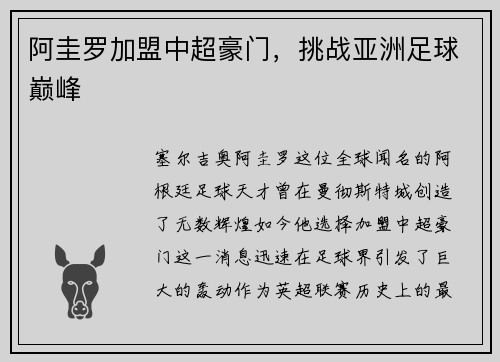 阿圭罗加盟中超豪门，挑战亚洲足球巅峰

塞尔吉奥阿圭罗这位全球闻名的阿根廷足球天才曾在曼彻斯特城创造了无数辉煌如今他选择加盟中超豪门这一消息迅速在足球界引发了巨大的轰动作为英超联赛历史上的最